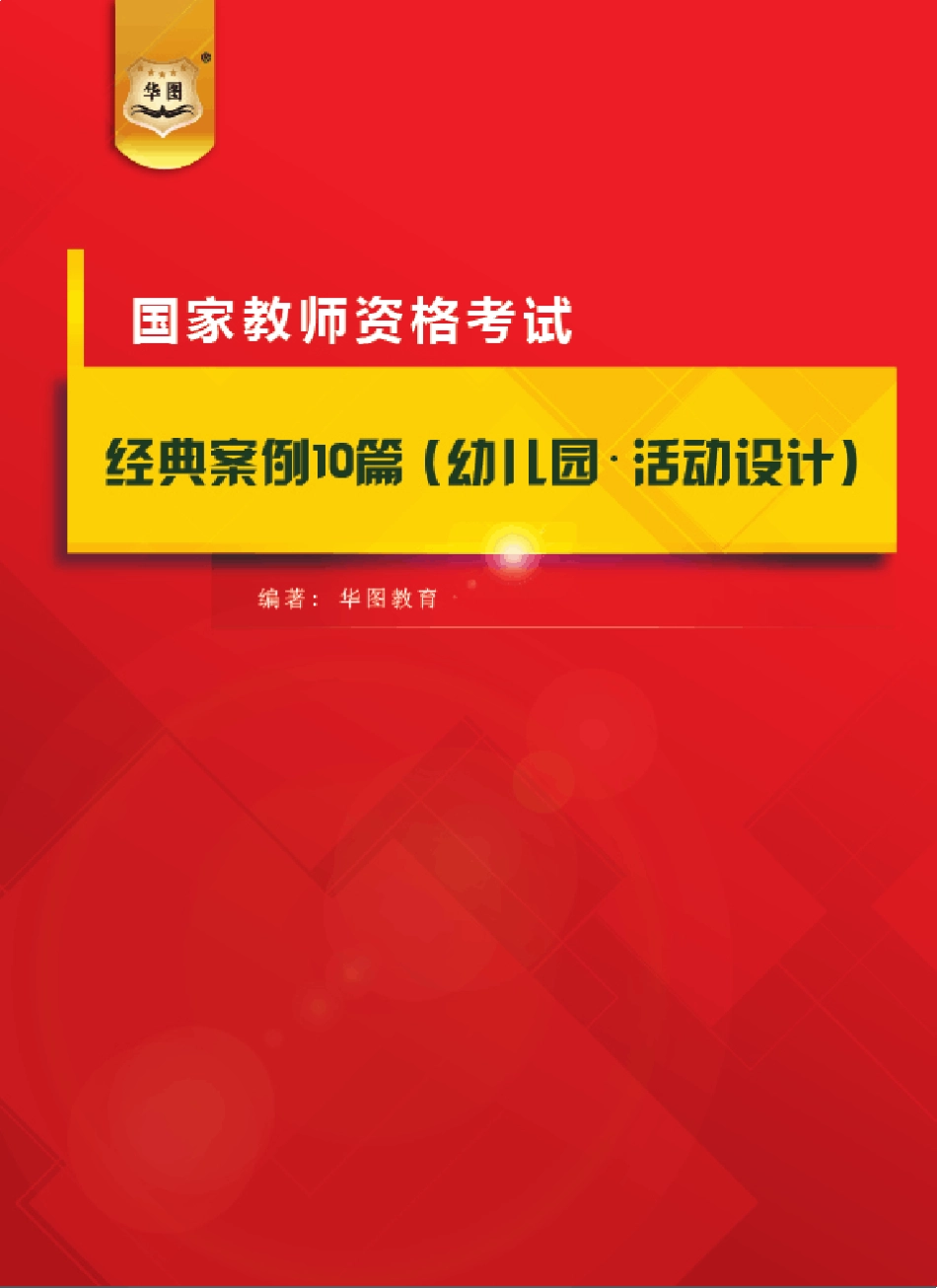 华图

国家教师资格考试

经典案例10篇（幼儿园·活动设计）

编著：华图教育